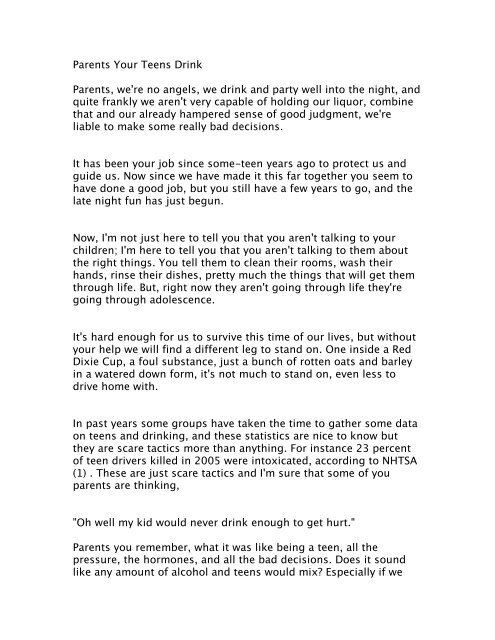 Parents Your Teens Drink

Parents, we're no angels, we drink and party well into the night, and quite frankly we aren't very capable of holding our liquor, combine that and our already hampered sense of good judgment, we're liable to make some really bad decisions.

It has been your job since some-teen years ago to protect us and guide us. Now since we have made it this far together you seem to have done a good job, but you still have a few years to go, and the late night fun has just begun.

Now, I'm not just here to tell you that you aren't talking to your children; I'm here to tell you that you aren't talking to them about the right things. You tell them to clean their rooms, wash their hands, rinse their dishes, pretty much the things that will get them through life. But, right now they aren't going through life they're going through adolescence.

It's hard enough for us to survive this time of our lives, but without your help we will find a different leg to stand on. One inside a Red Dixie Cup, a foul substance, just a bunch of rotten oats and barley in a watered down form, it's not much to stand on, even less to drive home with.

In past years some groups have taken the time to gather some data on teens and drinking, and these statistics are nice to know but they are scare tactics more than anything. For instance 23 percent of teen drivers killed in 2005 were intoxicated, according to NHTSA (1) . These are just scare tactics and I'm sure that some of you parents are thinking,

"Oh well my kid would never drink enough to get hurt."

Parents you remember, what it was like being a teen, all the pressure, the hormones, and all the bad decisions. Does it sound like any amount of alcohol and teens would mix? Especially if we